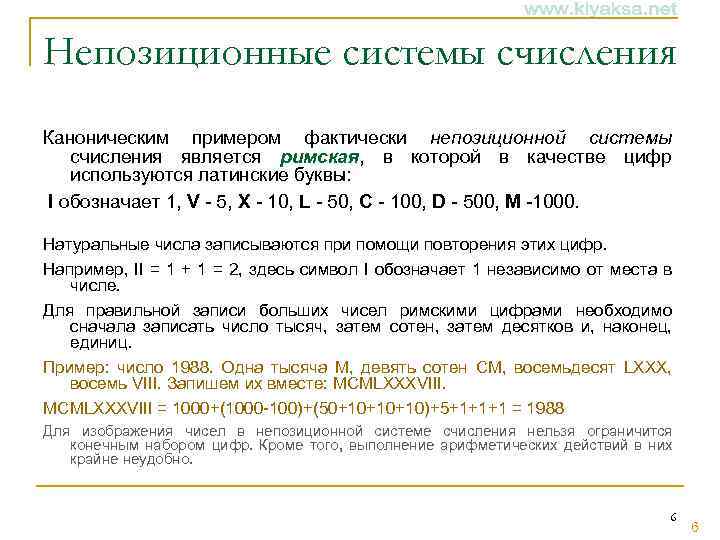 www.klyaksa.net

Непозиционные системы счисления

Каноническим примером фактически непозиционной системы счисления является римская, в которой в качестве цифр используются латинские буквы:

I обозначает 1, V - 5, X - 10, L - 50, C - 100, D - 500, M -1000.

Натуральные числа записываются при помощи повторения этих цифр.

Например, II = 1 + 1 = 2, здесь символ I обозначает 1 независимо от места в числе.

Для правильной записи больших чисел римскими цифрами необходимо сначала записать число тысяч, затем сотен, затем десятков и, наконец, единиц.

Пример: число 1988. Одна тысяча M, девять сотен CM, восемьдесят LXXX, восемь VIII. Запишем их вместе: MCMLXXXVIII.

MCMLXXXVIII = 1000+(1000-100)+(50+10+10+10)+5+1+1+1 = 1988

Для изображения чисел в непозиционной системе счисления нельзя ограничится конечным набором цифр. Кроме того, выполнение арифметических действий в них крайне неудобно.

6

6